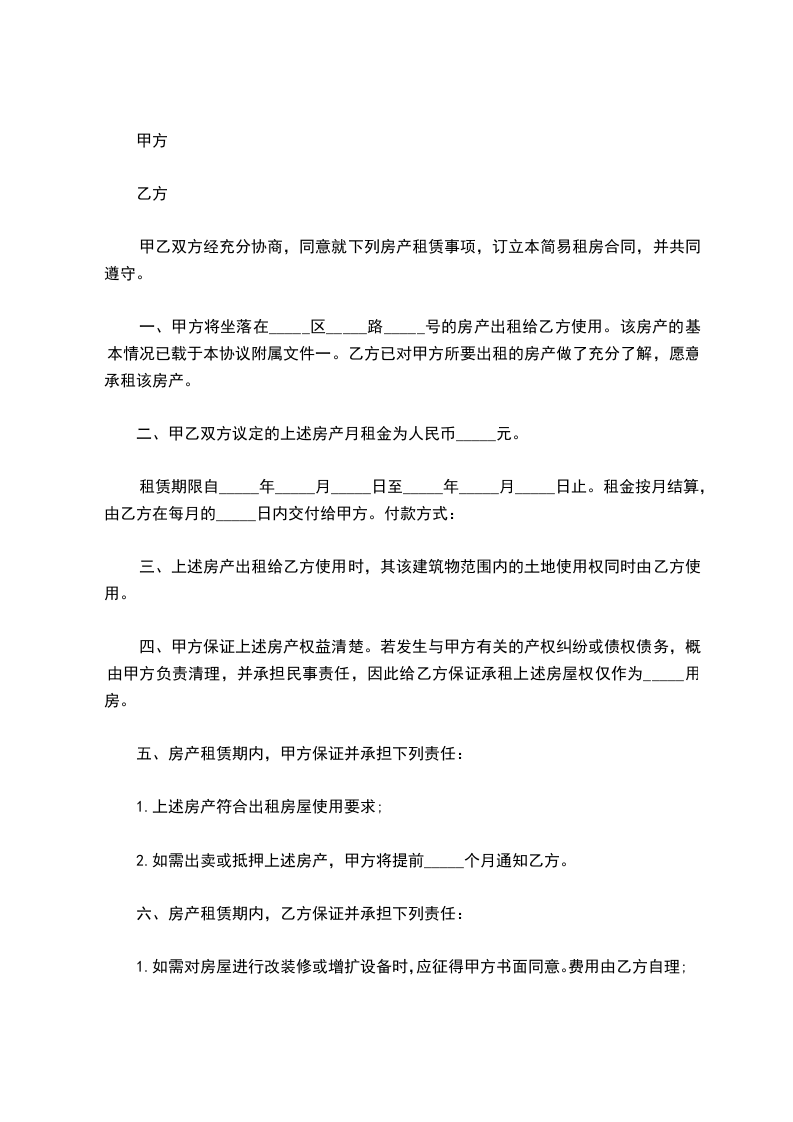 甲方

乙方

甲乙双方经充分协商，同意就下列房产租赁事项，订立本简易租房合同，并共同遵守。

一、甲方将坐落在_____区_____路_____号的房产出租给乙方使用。该房产的基本情况已载于本协议附属文件一。乙方已对甲方所要出租的房产做了充分了解，愿意承租该房产。

二、甲乙双方议定的上述房产月租金为人民币_____元。

租赁期限自_____年_____月_____日至_____年_____月_____日止。租金按月结算，由乙方在每月的_____日内交付给甲方。付款方式：

三、上述房产出租给乙方使用时，其该建筑物范围内的土地使用权同时由乙方使用。

四、甲方保证上述房产权益清楚。若发生与甲方有关的产权纠纷或债权债务，概由甲方负责清理，并承担民事责任，因此给乙方保证承租上述房屋权仅作为_____用房。

五、房产租赁期内，甲方保证并承担下列责任：

1. 上述房产符合出租房屋使用要求；

2. 如需出卖或抵押上述房产，甲方将提前_____个月通知乙方。

六、房产租赁期内，乙方保证并承担下列责任：

1. 如需对房屋进行改装修或增扩设备时，应征得甲方书面同意。费用由乙方自理；